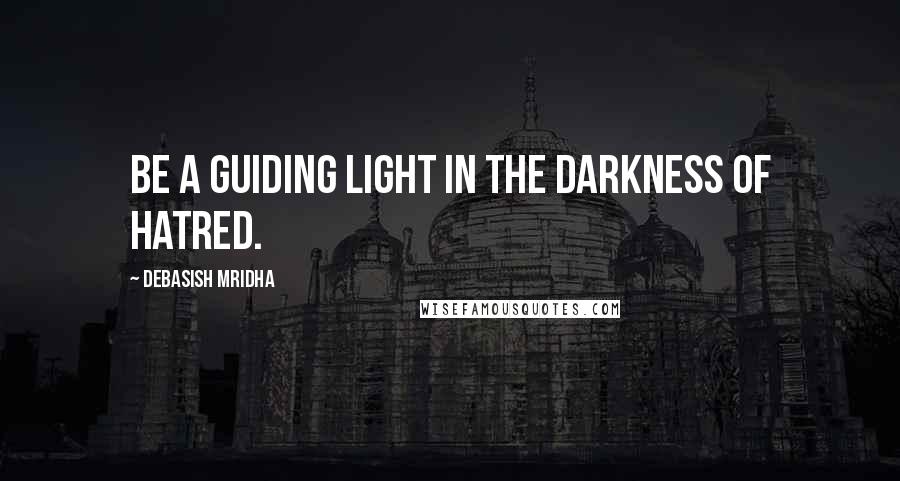 BE A GUIDING LIGHT IN THE DARKNESS OF HATRED.

~ DEBASISH MRIDHA

WISEFAMOUSQUOTES.COM